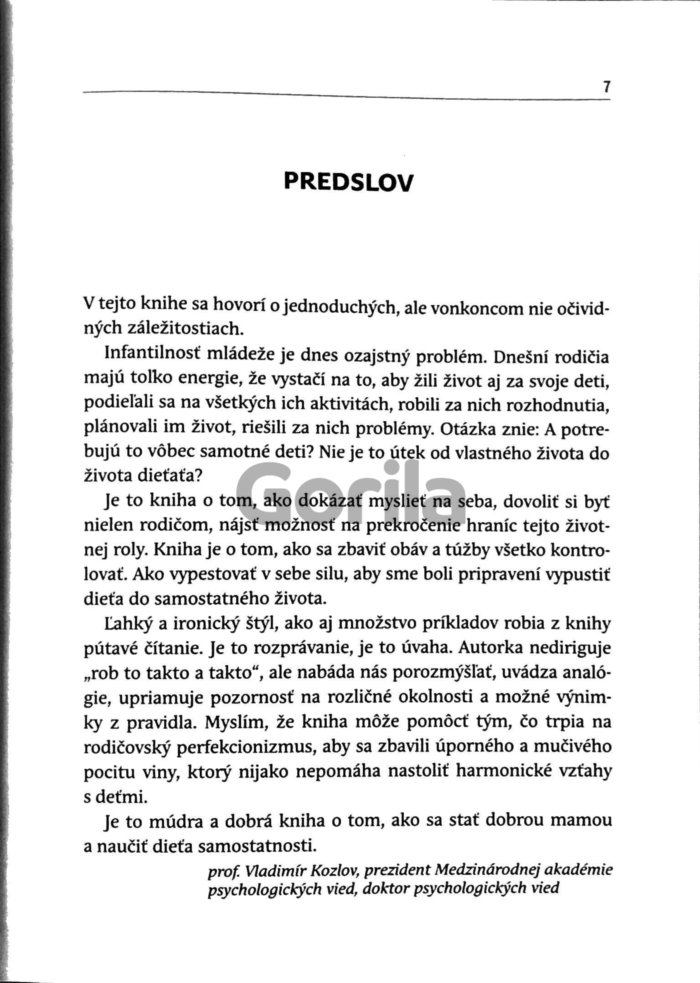 7

PREDSLOV

V tejto knihe sa hovorí o jednoduchých, ale vonkoncom nie očividných záležitostiach.

Infantilnosť mládeže je dnes ozajstný problém. Dnešní rodičia majú toľko energie, že vystačí na to, aby žili život aj za svoje deti, podieľali sa na všetkých ich aktivitách, robili za nich rozhodnutia, plánovali im život, riešili za nich problémy. Otázka znie: A potrebujú to vôbec samotné deti? Nie je to útek od vlastného života do života dieťaťa?

Je to kniha o tom, ako dokázať myslieť na seba, dovoliť si byť nielen rodičom, nájsť možnosť na prekročenie hraníc tejto životnej roly. Kniha je o tom, ako sa zbaviť obáv a túžby všetko kontrolovať. Ako vypestovať v sebe silu, aby sme boli pripravení vypustiť dieťa do samostatného života.

Ľahký a ironický štýl, ako aj množstvo príkladov robia z knihy pútavé čítanie. Je to rozprávanie, je to úvaha. Autorka nediriguje „rob to takto a takto", ale nabáda nás porozmýšľať, uvádza analógie, upriamuje pozornosť na rozličné okolnosti a možné výnimky z pravidla. Myslím, že kniha môže pomôcť tým, čo trpia na rodičovský perfekcionizmus, aby sa zbavili úporného a mučivého pocitu viny, ktorý nijako nepomáha nastoliť harmonické vzťahy s deťmi.

Je to múdra a dobrá kniha o tom, ako sa stať dobrou mamou a naučiť dieťa samostatnosti.

prof. Vladimír Kozlov, prezident Medzinárodnej akadémie psychologických vied, doktor psychologických vied

Gorila